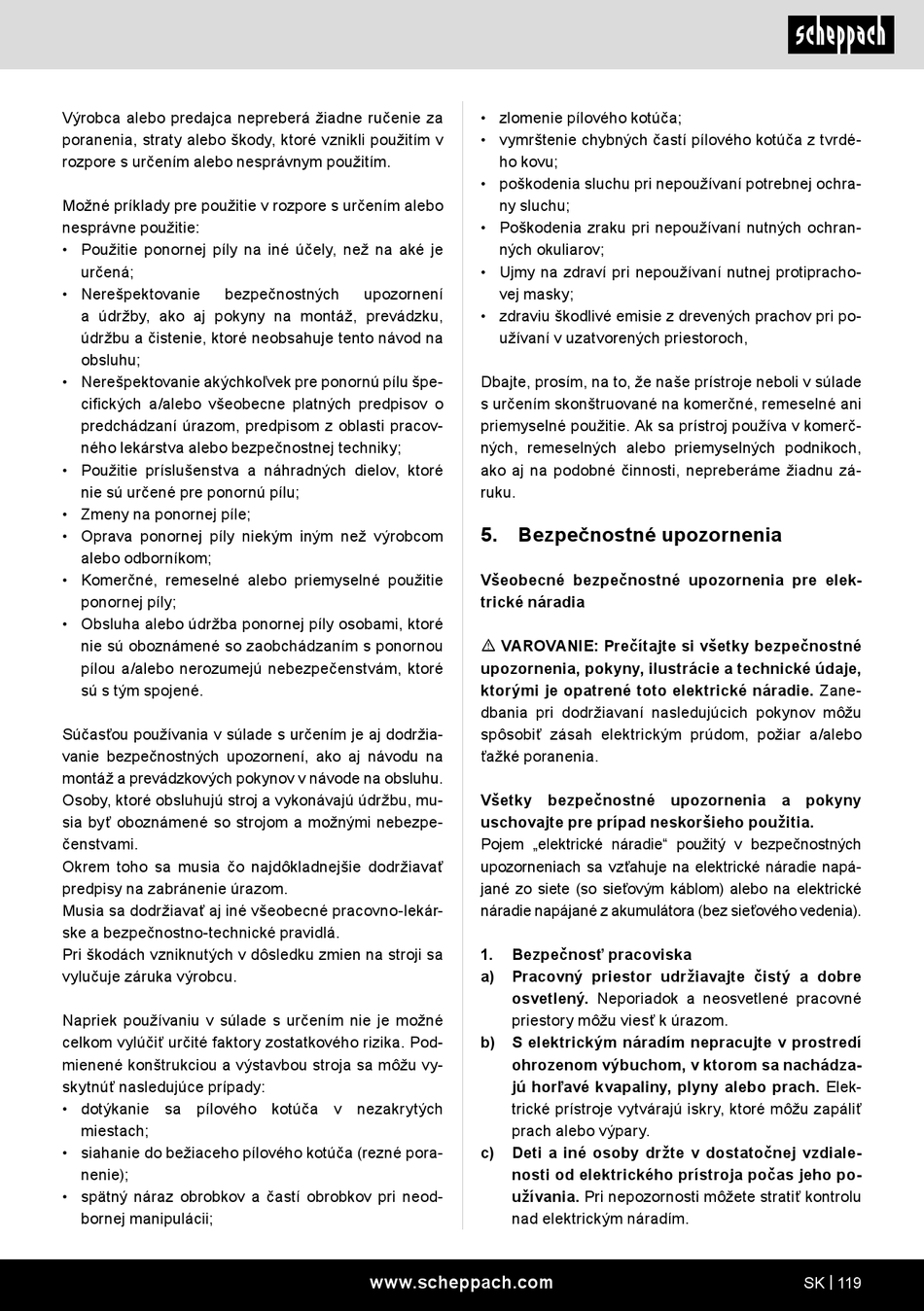 scheppach

Výrobca alebo predajca nepreberá žiadne ručenie za poranenia, straty alebo škody, ktoré vznikli použitím v rozpore s určením alebo nesprávnym použitím.

Možné príklady pre použitie v rozpore s určením alebo nesprávne použitie:
• Použitie ponornej píly na iné účely, než na aké je určená;
• Nerešpektovanie bezpečnostných upozornení a údržby, ako aj pokyny na montáž, prevádzku, údržbu a čistenie, ktoré neobsahuje tento návod na obsluhu;
• Nerešpektovanie akýchkoľvek pre ponornú pílu špecifických a/alebo všeobecne platných predpisov o predchádzaní úrazom, predpisom z oblasti pracovného lekárstva alebo bezpečnostnej techniky;
• Použitie príslušenstva a náhradných dielov, ktoré nie sú určené pre ponornú pílu;
• Zmeny na ponornej píle;
• Oprava ponornej píly niekým iným než výrobcom alebo odborníkom;
• Komerčné, remeselné alebo priemyselné použitie ponornej píly;
• Obsluha alebo údržba ponornej píly osobami, ktoré nie sú oboznámené so zaobchádzaním s ponornou pílou a/alebo nerozumejú nebezpečenstvám, ktoré sú s tým spojené.

Súčasťou používania v súlade s určením je aj dodržiavanie bezpečnostných upozornení, ako aj návodu na montáž a prevádzkových pokynov v návode na obsluhu.
Osoby, ktoré obsluhujú stroj a vykonávajú údržbu, musia byť oboznámené so strojom a možnými nebezpečenstvami.
Okrem toho sa musia čo najdôkladnejšie dodržiavať predpisy na zabránenie úrazom.
Musia sa dodržiavať aj iné všeobecné pracovno-lekárske a bezpečnostno-technické pravidlá.
Pri škodách vzniknutých v dôsledku zmien na stroji sa vylučuje záruka výrobcu.

Napriek používaniu v súlade s určením nie je možné celkom vylúčiť určité faktory zostatkového rizika. Podmienené konštrukciou a výstavbou stroja sa môžu vyskytnúť nasledujúce prípady:
• dotýkanie sa pílového kotúča v nezakrytých miestach;
• siahanie do bežiaceho pílového kotúča (rezné poranenie);
• spätný náraz obrobkov a častí obrobkov pri neodbornej manipulácii;
• zlomenie pílového kotúča;
• vymrštenie chybných častí pílového kotúča z tvrdého kovu;
• poškodenia sluchu pri nepoužívaní potrebnej ochrany sluchu;
• Poškodenia zraku pri nepoužívaní nutných ochranných okuliarov;
• Ujmy na zdraví pri nepoužívaní nutnej protiprachovej masky;
• zdraviu škodlivé emisie z drevených prachov pri používaní v uzatvorených priestoroch,

Dbajte, prosím, na to, že naše prístroje neboli v súlade s určením skonštruované na komerčné, remeselné ani priemyselné použitie. Ak sa prístroj používa v komerčných, remeselných alebo priemyselných podnikoch, ako aj na podobné činnosti, nepreberáme žiadnu záruku.

5. Bezpečnostné upozornenia

Všeobecné bezpečnostné upozornenia pre elektrické náradia

⚠ VAROVANIE: Prečítajte si všetky bezpečnostné upozornenia, pokyny, ilustrácie a technické údaje, ktorými je opatrené toto elektrické náradie. Zanedbania pri dodržiavaní nasledujúcich pokynov môžu spôsobiť zásah elektrickým prúdom, požiar a/alebo ťažké poranenia.

Všetky bezpečnostné upozornenia a pokyny uschovajte pre prípad neskoršieho použitia.
Pojem „elektrické náradie" použitý v bezpečnostných upozorneniach sa vzťahuje na elektrické náradie napájané zo siete (so sieťovým káblom) alebo na elektrické náradie napájané z akumulátora (bez sieťového vedenia).

1. Bezpečnosť pracoviska
a) Pracovný priestor udržiavajte čistý a dobre osvetlený. Neporiadok a neosvetlené pracovné priestory môžu viesť k úrazom.
b) S elektrickým náradím nepracujte v prostredí ohrozenom výbuchom, v ktorom sa nachádzajú horľavé kvapaliny, plyny alebo prach. Elektrické prístroje vytvárajú iskry, ktoré môžu zapáliť prach alebo výpary.
c) Deti a iné osoby držte v dostatočnej vzdialenosti od elektrického prístroja počas jeho používania. Pri nepozornosti môžete stratiť kontrolu nad elektrickým náradím.

www.scheppach.com
SK | 119